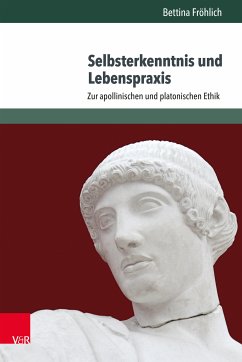 Bettina Fröhlich

Selbsterkenntnis und Lebenspraxis

Zur apollinischen und platonischen Ethik

V&R